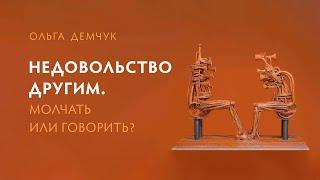 ОЛЬГА ДЕМЧУК

НЕДОВОЛЬСТВО ДРУГИМ.
МОЛЧАТЬ ИЛИ ГОВОРИТЬ?